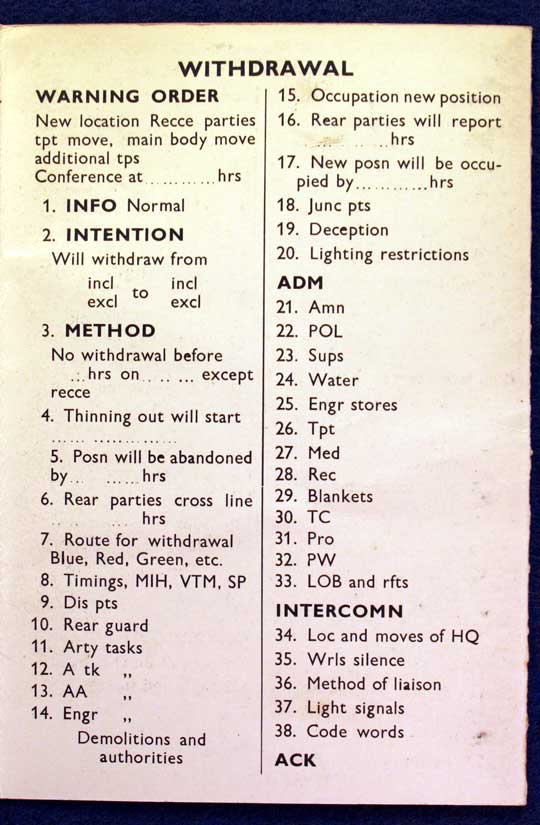 WITHDRAWAL

WARNING ORDER

New location Recce parties tpt move, main body move additional tps

Conference at ____ hrs

1. INFO Normal

2. INTENTION

Will withdraw from

incl
excl
to
incl
excl

3. METHOD

No withdrawal before ____ hrs on ____ except recce

4. Thinning out will start ____

5. Posn will be abandoned by ____ hrs

6. Rear parties cross line ____ hrs

7. Route for withdrawal Blue, Red, Green, etc.

8. Timings, MIH, VTM, SP

9. Dis pts

10. Rear guard

11. Arty tasks

12. A tk ,,

13. AA ,,

14. Engr ,,

Demolitions and authorities

15. Occupation new position

16. Rear parties will report ____ hrs

17. New posn will be occupied by ____ hrs

18. Junc pts

19. Deception

20. Lighting restrictions

ADM

21. Amn

22. POL

23. Sups

24. Water

25. Engr stores

26. Tpt

27. Med

28. Rec

29. Blankets

30. TC

31. Pro

32. PW

33. LOB and rfts

INTERCOMN

34. Loc and moves of HQ

35. Wrls silence

36. Method of liaison

37. Light signals

38. Code words

ACK